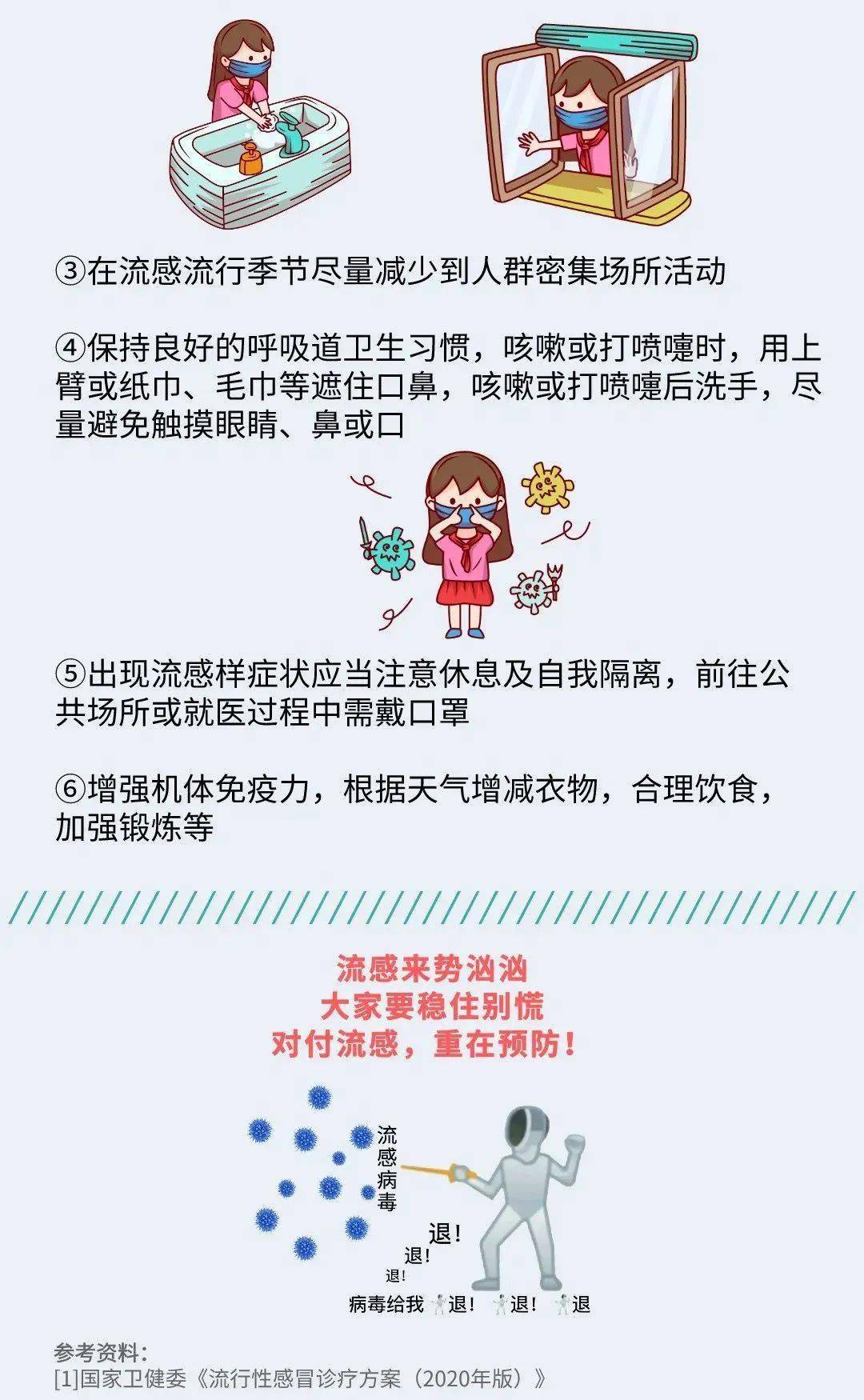 ③在流感流行季节尽量减少到人群密集场所活动

④保持良好的呼吸道卫生习惯，咳嗽或打喷嚏时，用上臂或纸巾、毛巾等遮住口鼻，咳嗽或打喷嚏后洗手，尽量避免触摸眼睛、鼻或口

⑤出现流感样症状应当注意休息及自我隔离，前往公共场所或就医过程中需戴口罩

⑥增强机体免疫力，根据天气增减衣物，合理饮食，加强锻炼等

流感来势汹汹
大家要稳住别慌
对付流感，重在预防！

流感病毒

退！
退！
退！

病毒给我 退！ 退！ 退

参考资料：
[1]国家卫健委《流行性感冒诊疗方案（2020年版）》